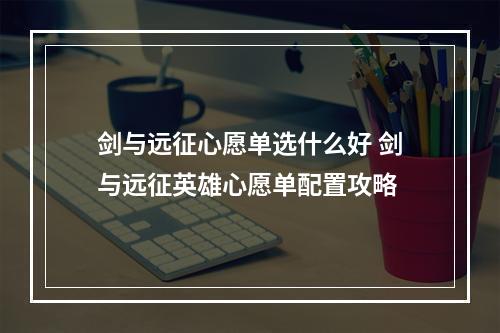 剑与远征心愿单选什么好 剑与远征英雄心愿单配置攻略